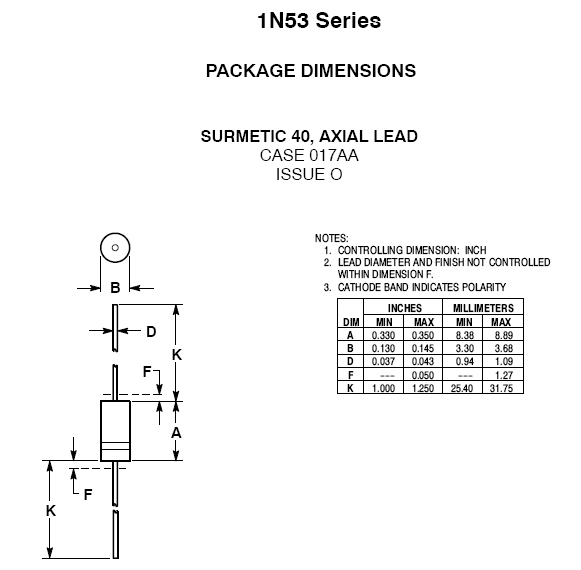 1N53 Series

PACKAGE DIMENSIONS

SURMETIC 40, AXIAL LEAD
CASE 017AA
ISSUE O

B

D

K

F

A

F

K

NOTES:
1. CONTROLLING DIMENSION: INCH
2. LEAD DIAMETER AND FINISH NOT CONTROLLED WITHIN DIMENSION F.
3. CATHODE BAND INDICATES POLARITY

| DIM | INCHES MIN | INCHES MAX | MILLIMETERS MIN | MILLIMETERS MAX |
|---|---|---|---|---|
| A | 0.330 | 0.350 | 8.38 | 8.89 |
| B | 0.130 | 0.145 | 3.30 | 3.68 |
| D | 0.037 | 0.043 | 0.94 | 1.09 |
| F | --- | 0.050 | --- | 1.27 |
| K | 1.000 | 1.250 | 25.40 | 31.75 |